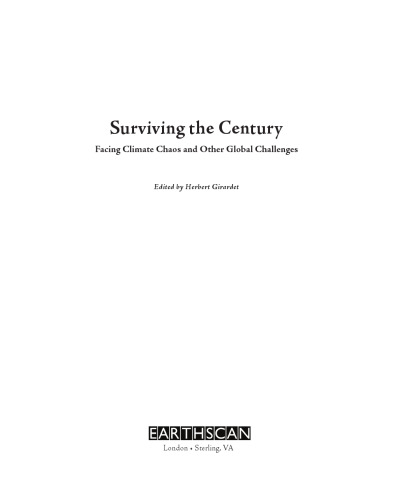 Surviving the Century

Facing Climate Chaos and Other Global Challenges

Edited by Herbert Girardet

EARTHSCAN

London • Sterling, VA